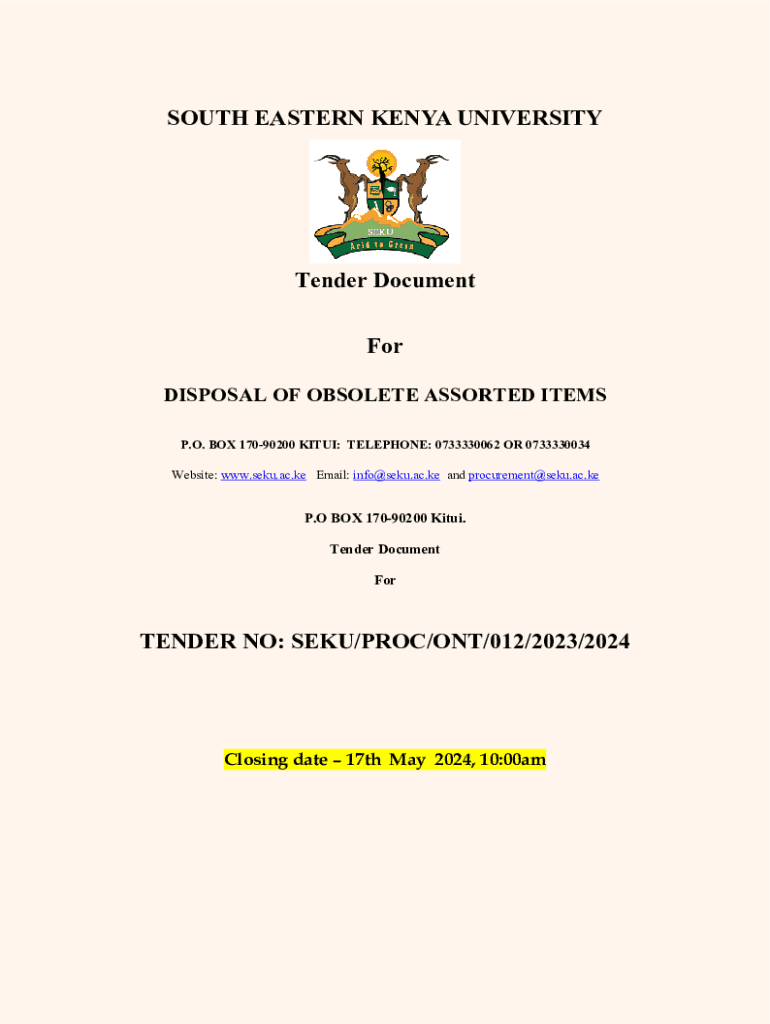 SOUTH EASTERN KENYA UNIVERSITY

SEKU
Arid to Green

Tender Document

For

DISPOSAL OF OBSOLETE ASSORTED ITEMS

P.O. BOX 170-90200 KITUI: TELEPHONE: 0733330062 OR 0733330034

Website: www.seku.ac.ke Email: info@seku.ac.ke and procurement@seku.ac.ke

P.O BOX 170-90200 Kitui.

Tender Document

For

TENDER NO: SEKU/PROC/ONT/012/2023/2024

Closing date – 17th May 2024, 10:00am